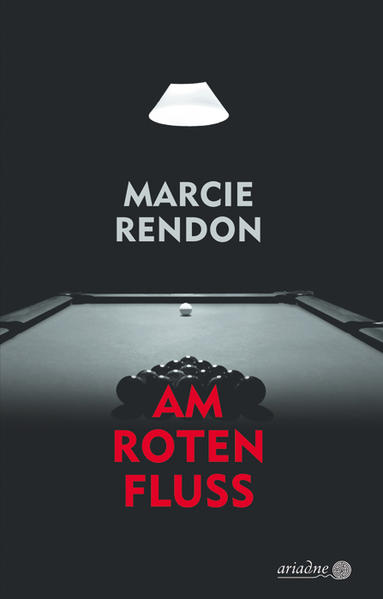 MARCIE RENDON

AM ROTEN FLUSS

ariadne